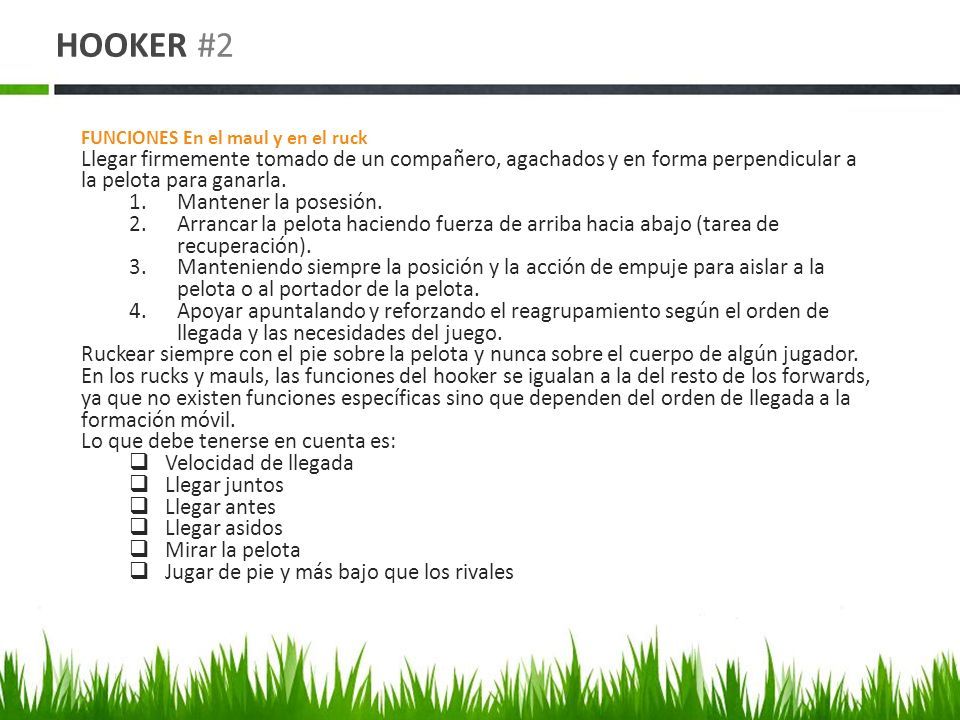 HOOKER #2

FUNCIONES En el maul y en el ruck
Llegar firmemente tomado de un compañero, agachados y en forma perpendicular a la pelota para ganarla.
1. Mantener la posesión.
2. Arrancar la pelota haciendo fuerza de arriba hacia abajo (tarea de recuperación).
3. Manteniendo siempre la posición y la acción de empuje para aislar a la pelota o al portador de la pelota.
4. Apoyar apuntalando y reforzando el reagrupamiento según el orden de llegada y las necesidades del juego.
Ruckear siempre con el pie sobre la pelota y nunca sobre el cuerpo de algún jugador.
En los rucks y mauls, las funciones del hooker se igualan a la del resto de los forwards, ya que no existen funciones específicas sino que dependen del orden de llegada a la formación móvil.
Lo que debe tenerse en cuenta es:
❑ Velocidad de llegada
❑ Llegar juntos
❑ Llegar antes
❑ Llegar asidos
❑ Mirar la pelota
❑ Jugar de pie y más bajo que los rivales